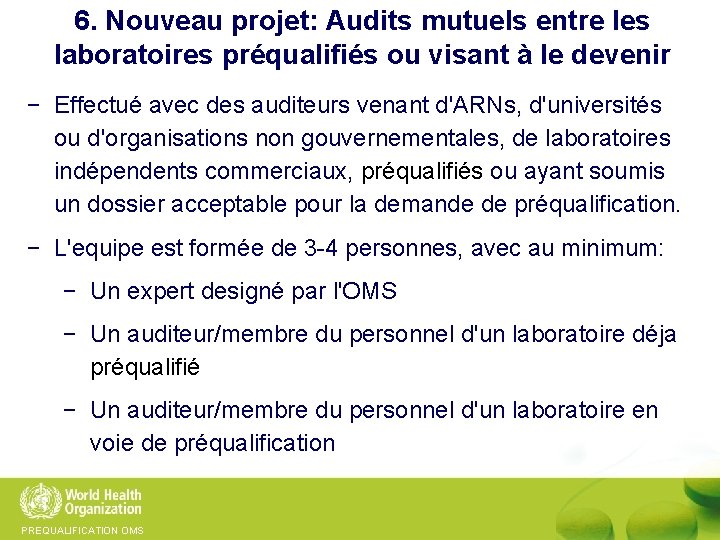 6. Nouveau projet: Audits mutuels entre les laboratoires préqualifiés ou visant à le devenir

− Effectué avec des auditeurs venant d'ARNs, d'universités ou d'organisations non gouvernementales, de laboratoires indépendents commerciaux, préqualifiés ou ayant soumis un dossier acceptable pour la demande de préqualification.

− L'equipe est formée de 3-4 personnes, avec au minimum:

− Un expert designé par l'OMS

− Un auditeur/membre du personnel d'un laboratoire déja préqualifié

− Un auditeur/membre du personnel d'un laboratoire en voie de préqualification

World Health Organization

PREQUALIFICATION OMS